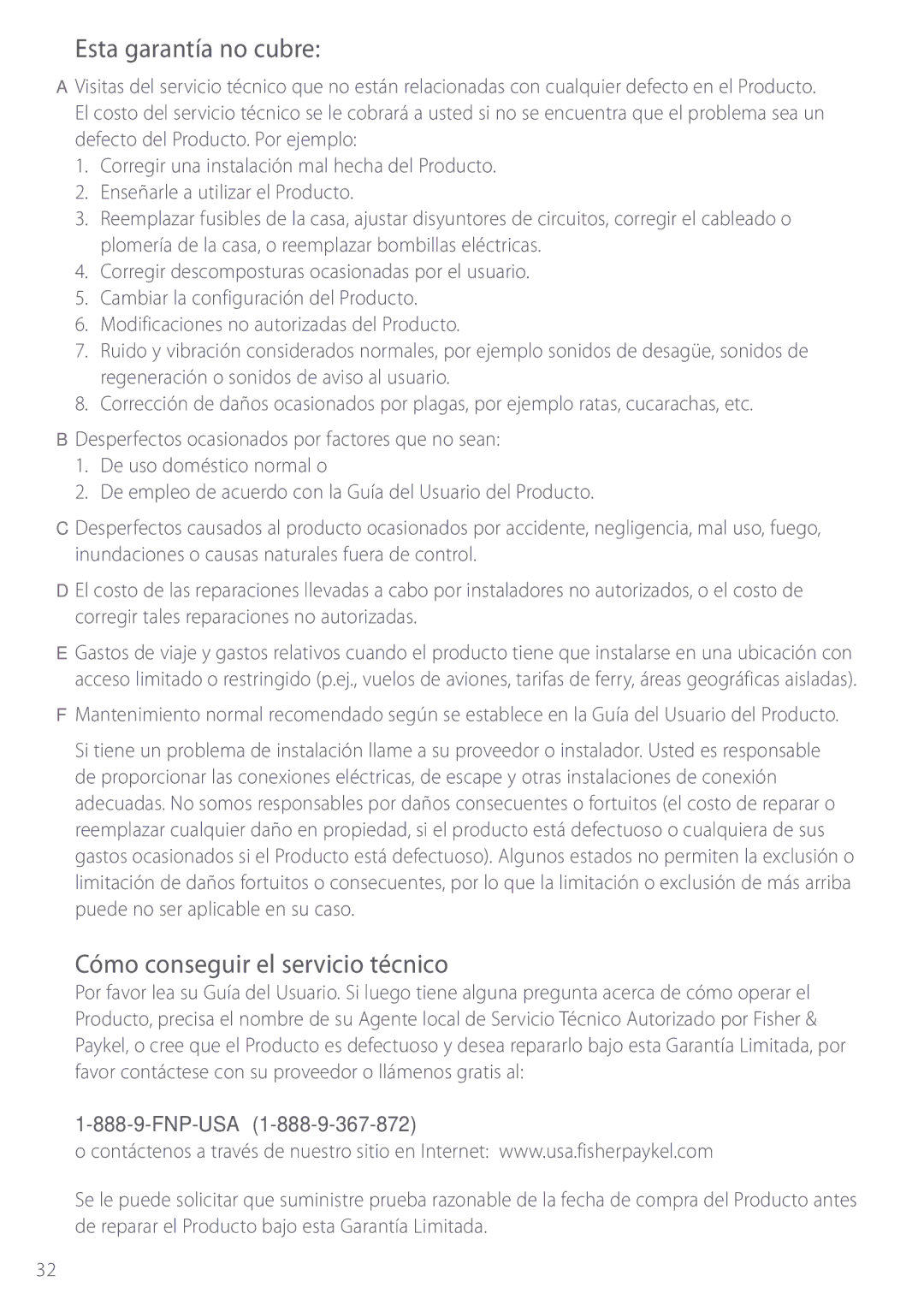 Esta garantía no cubre:

A Visitas del servicio técnico que no están relacionadas con cualquier defecto en el Producto. El costo del servicio técnico se le cobrará a usted si no se encuentra que el problema sea un defecto del Producto. Por ejemplo:
1. Corregir una instalación mal hecha del Producto.
2. Enseñarle a utilizar el Producto.
3. Reemplazar fusibles de la casa, ajustar disyuntores de circuitos, corregir el cableado o plomería de la casa, o reemplazar bombillas eléctricas.
4. Corregir descomposturas ocasionadas por el usuario.
5. Cambiar la configuración del Producto.
6. Modificaciones no autorizadas del Producto.
7. Ruido y vibración considerados normales, por ejemplo sonidos de desagüe, sonidos de regeneración o sonidos de aviso al usuario.
8. Corrección de daños ocasionados por plagas, por ejemplo ratas, cucarachas, etc.

B Desperfectos ocasionados por factores que no sean:
1. De uso doméstico normal o
2. De empleo de acuerdo con la Guía del Usuario del Producto.

C Desperfectos causados al producto ocasionados por accidente, negligencia, mal uso, fuego, inundaciones o causas naturales fuera de control.

D El costo de las reparaciones llevadas a cabo por instaladores no autorizados, o el costo de corregir tales reparaciones no autorizadas.

E Gastos de viaje y gastos relativos cuando el producto tiene que instalarse en una ubicación con acceso limitado o restringido (p.ej., vuelos de aviones, tarifas de ferry, áreas geográficas aisladas).

F Mantenimiento normal recomendado según se establece en la Guía del Usuario del Producto.

Si tiene un problema de instalación llame a su proveedor o instalador. Usted es responsable de proporcionar las conexiones eléctricas, de escape y otras instalaciones de conexión adecuadas. No somos responsables por daños consecuentes o fortuitos (el costo de reparar o reemplazar cualquier daño en propiedad, si el producto está defectuoso o cualquiera de sus gastos ocasionados si el Producto está defectuoso). Algunos estados no permiten la exclusión o limitación de daños fortuitos o consecuentes, por lo que la limitación o exclusión de más arriba puede no ser aplicable en su caso.

Cómo conseguir el servicio técnico

Por favor lea su Guía del Usuario. Si luego tiene alguna pregunta acerca de cómo operar el Producto, precisa el nombre de su Agente local de Servicio Técnico Autorizado por Fisher & Paykel, o cree que el Producto es defectuoso y desea repararlo bajo esta Garantía Limitada, por favor contáctese con su proveedor o llámenos gratis al:

1-888-9-FNP-USA (1-888-9-367-872)

o contáctenos a través de nuestro sitio en Internet: www.usa.fisherpaykel.com

Se le puede solicitar que suministre prueba razonable de la fecha de compra del Producto antes de reparar el Producto bajo esta Garantía Limitada.

32